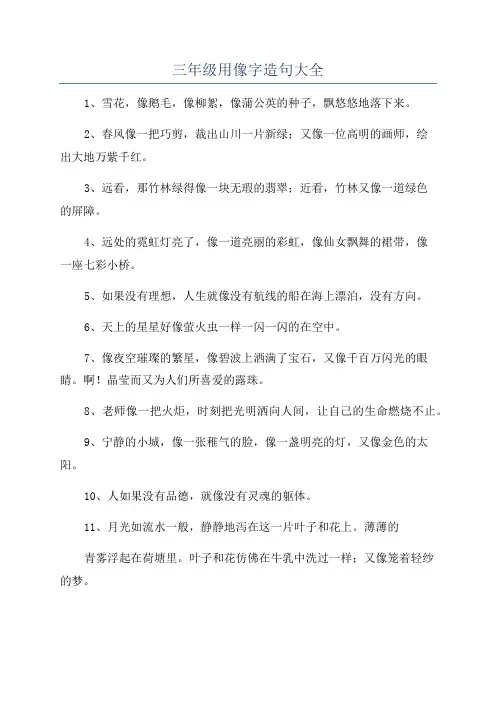 三年级用像字造句大全

1、雪花，像鹅毛，像柳絮，像蒲公英的种子，飘悠悠地落下来。

2、春风像一把巧剪，裁出山川一片新绿；又像一位高明的画师，绘出大地万紫千红。

3、远看，那竹林绿得像一块无瑕的翡翠；近看，竹林又像一道绿色的屏障。

4、远处的霓虹灯亮了，像一道亮丽的彩虹，像仙女飘舞的裙带，像一座七彩小桥。

5、如果没有理想，人生就像没有航线的船在海上漂泊，没有方向。

6、天上的星星好像萤火虫一样一闪一闪的在空中。

7、像夜空璀璨的繁星，像碧波上洒满了宝石，又像千百万闪光的眼睛。啊！晶莹而又为人们所喜爱的露珠。

8、老师像一把火炬，时刻把光明洒向人间，让自己的生命燃烧不止。

9、宁静的小城，像一张稚气的脸，像一盏明亮的灯，又像金色的太阳。

10、人如果没有品德，就像没有灵魂的躯体。

11、月光如流水一般，静静地泻在这一片叶子和花上。薄薄的

青雾浮起在荷塘里。叶子和花仿佛在牛乳中洗过一样；又像笼着轻纱的梦。